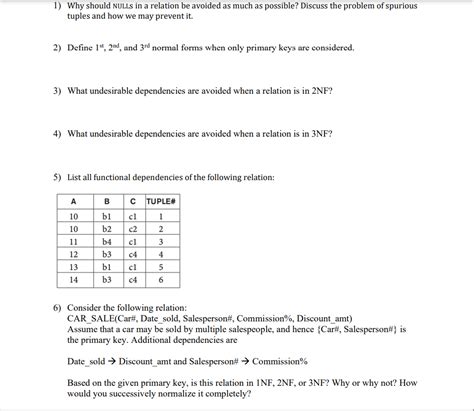 1) Why should NULLs in a relation be avoided as much as possible? Discuss the problem of spurious tuples and how we may prevent it.

2) Define $1^{st}$, $2^{nd}$, and $3^{rd}$ normal forms when only primary keys are considered.

3) What undesirable dependencies are avoided when a relation is in 2NF?

4) What undesirable dependencies are avoided when a relation is in 3NF?

5) List all functional dependencies of the following relation:

| A | B | C | TUPLE# |
|---|---|---|---|
| 10 | b1 | c1 | 1 |
| 10 | b2 | c2 | 2 |
| 11 | b4 | c1 | 3 |
| 12 | b3 | c4 | 4 |
| 13 | b1 | c1 | 5 |
| 14 | b3 | c4 | 6 |

6) Consider the following relation:
CAR_SALE(Car#, Date_sold, Salesperson#, Commission%, Discount_amt)
Assume that a car may be sold by multiple salespeople, and hence {Car#, Salesperson#} is the primary key. Additional dependencies are

Date_sold → Discount_amt and Salesperson# → Commission%

Based on the given primary key, is this relation in 1NF, 2NF, or 3NF? Why or why not? How would you successively normalize it completely?